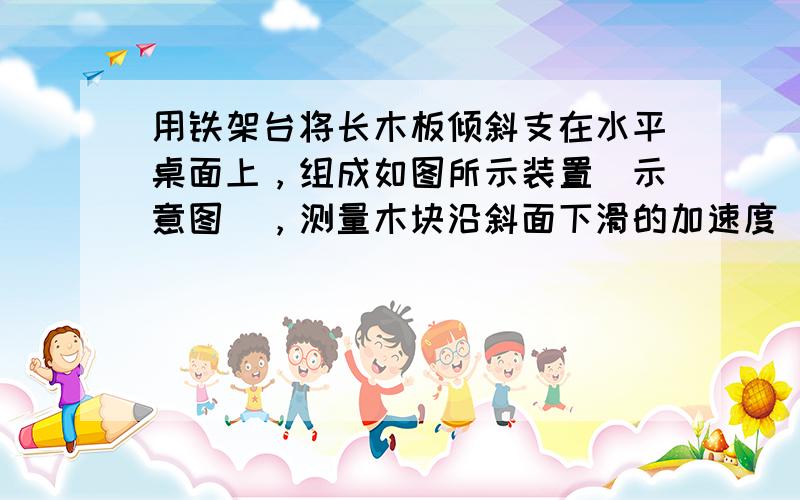 用铁架台将长木板倾斜支在水平桌面上，组成如图所示装置（示意图），测量木块沿斜面下滑的加速度